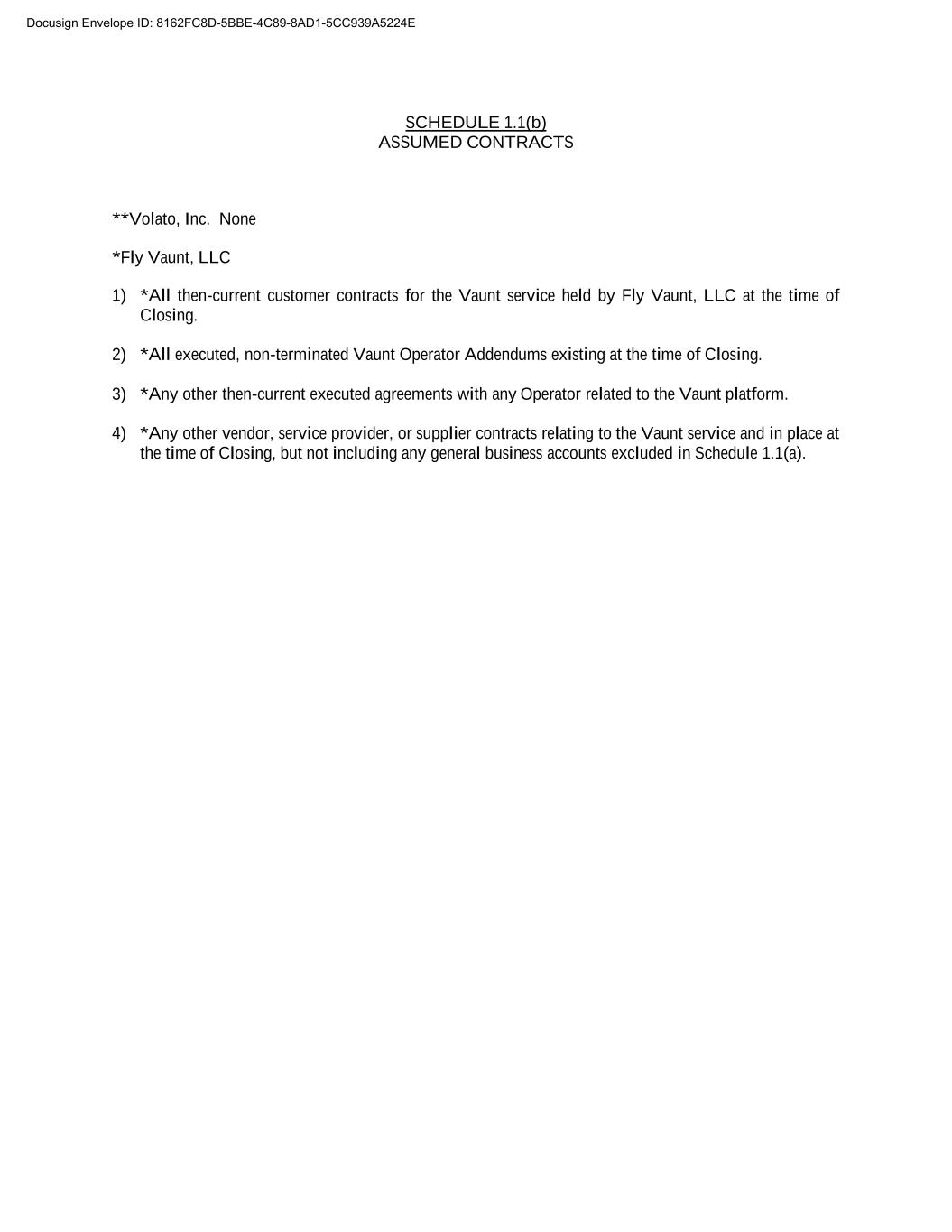 Docusign Envelope ID: 8162FC8D-5BBE-4C89-8AD1-5CC939A5224E

SCHEDULE 1.1(b)
ASSUMED CONTRACTS

**Volato, Inc. None

*Fly Vaunt, LLC

1) *All then-current customer contracts for the Vaunt service held by Fly Vaunt, LLC at the time of Closing.

2) *All executed, non-terminated Vaunt Operator Addendums existing at the time of Closing.

3) *Any other then-current executed agreements with any Operator related to the Vaunt platform.

4) *Any other vendor, service provider, or supplier contracts relating to the Vaunt service and in place at the time of Closing, but not including any general business accounts excluded in Schedule 1.1(a).